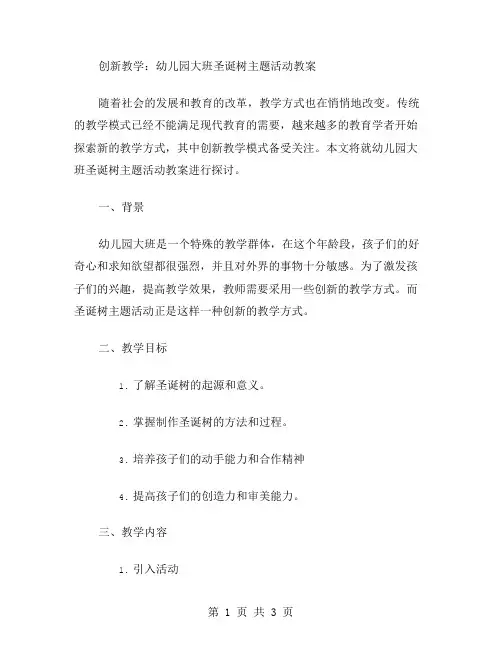 创新教学：幼儿园大班圣诞树主题活动教案

随着社会的发展和教育的改革，教学方式也在悄悄地改变。传统的教学模式已经不能满足现代教育的需要，越来越多的教育学者开始探索新的教学方式，其中创新教学模式备受关注。本文将就幼儿园大班圣诞树主题活动教案进行探讨。

一、背景

幼儿园大班是一个特殊的教学群体，在这个年龄段，孩子们的好奇心和求知欲望都很强烈，并且对外界的事物十分敏感。为了激发孩子们的兴趣，提高教学效果，教师需要采用一些创新的教学方式。而圣诞树主题活动正是这样一种创新的教学方式。

二、教学目标

1. 了解圣诞树的起源和意义。

2. 掌握制作圣诞树的方法和过程。

3. 培养孩子们的动手能力和合作精神

4. 提高孩子们的创造力和审美能力。

三、教学内容

1. 引入活动

第 1 页 共 3 页